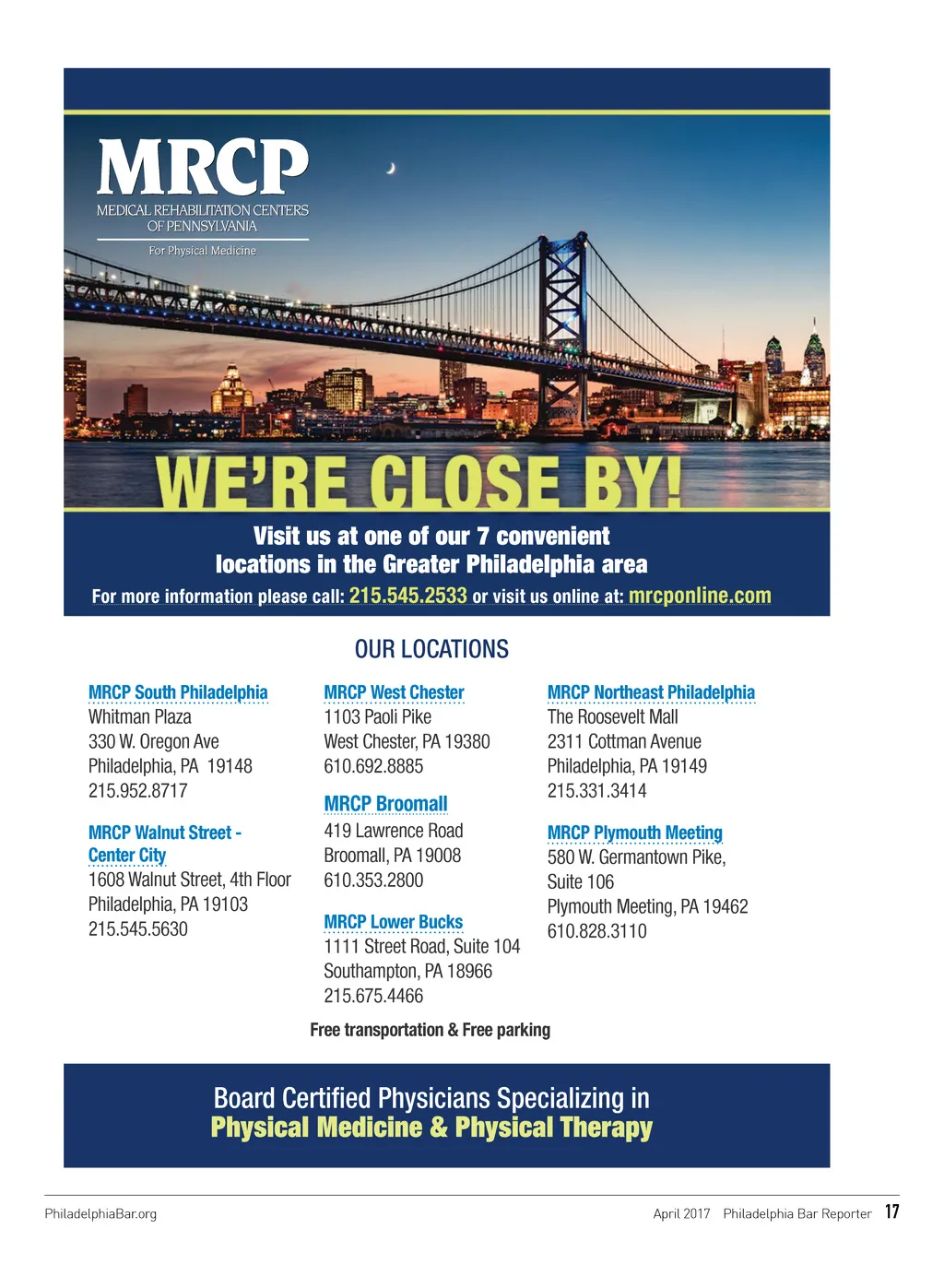 MRCP
MEDICAL REHABILITATION CENTERS OF PENNSYLVANIA
For Physical Medicine

WE'RE CLOSE BY!

Visit us at one of our 7 convenient locations in the Greater Philadelphia area

For more information please call: 215.545.2533 or visit us online at: mrcponline.com

OUR LOCATIONS

MRCP South Philadelphia
Whitman Plaza
330 W. Oregon Ave
Philadelphia, PA 19148
215.952.8717

MRCP Walnut Street - Center City
1608 Walnut Street, 4th Floor
Philadelphia, PA 19103
215.545.5630

MRCP West Chester
1103 Paoli Pike
West Chester, PA 19380
610.692.8885

MRCP Broomall
419 Lawrence Road
Broomall, PA 19008
610.353.2800

MRCP Lower Bucks
1111 Street Road, Suite 104
Southampton, PA 18966
215.675.4466

MRCP Northeast Philadelphia
The Roosevelt Mall
2311 Cottman Avenue
Philadelphia, PA 19149
215.331.3414

MRCP Plymouth Meeting
580 W. Germantown Pike, Suite 106
Plymouth Meeting, PA 19462
610.828.3110

Free transportation & Free parking

Board Certified Physicians Specializing in
Physical Medicine & Physical Therapy

PhiladelphiaBar.org

April 2017 Philadelphia Bar Reporter 17